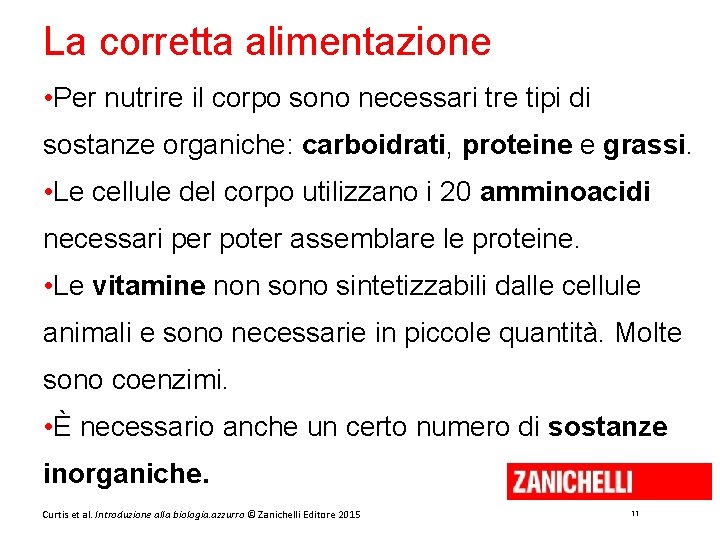 La corretta alimentazione

•Per nutrire il corpo sono necessari tre tipi di sostanze organiche: carboidrati, proteine e grassi.

•Le cellule del corpo utilizzano i 20 amminoacidi necessari per poter assemblare le proteine.

•Le vitamine non sono sintetizzabili dalle cellule animali e sono necessarie in piccole quantità. Molte sono coenzimi.

•È necessario anche un certo numero di sostanze inorganiche.

ZANICHELLI

Curtis et al. Introduzione alla biologia.azzurro © Zanichelli Editore 2015

11